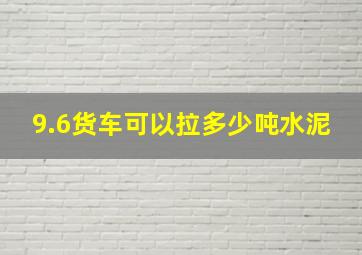 9.6货车可以拉多少吨水泥